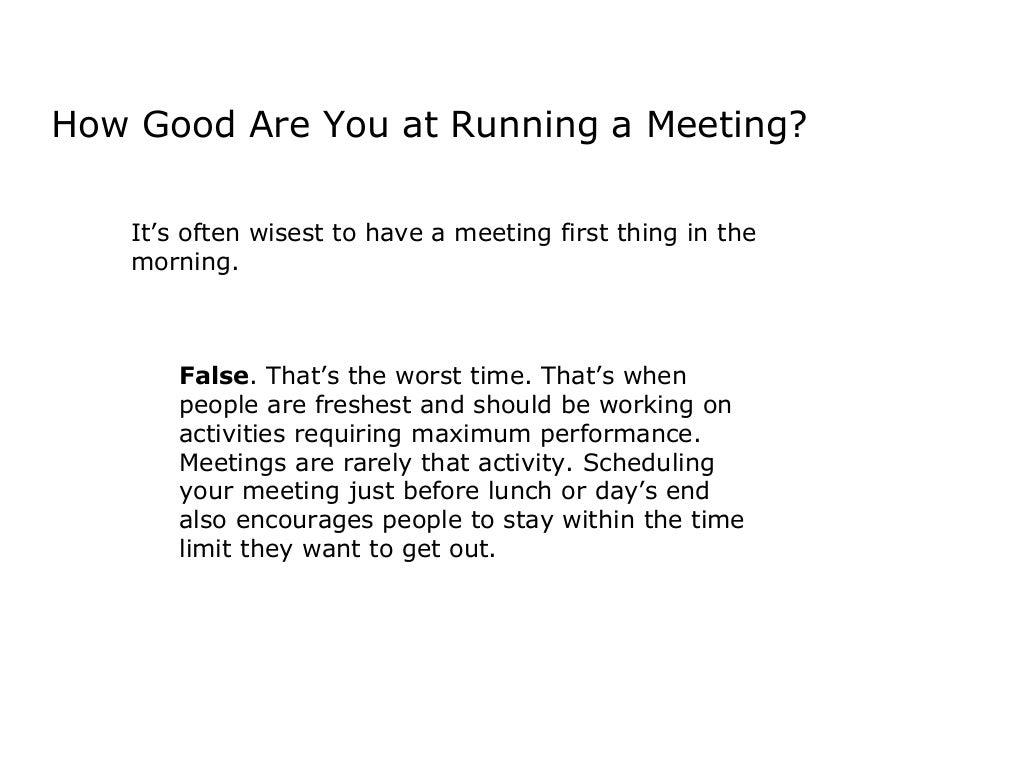 How Good Are You at Running a Meeting?

It’s often wisest to have a meeting first thing in the morning.

False. That’s the worst time. That’s when people are freshest and should be working on activities requiring maximum performance. Meetings are rarely that activity. Scheduling your meeting just before lunch or day’s end also encourages people to stay within the time limit they want to get out.